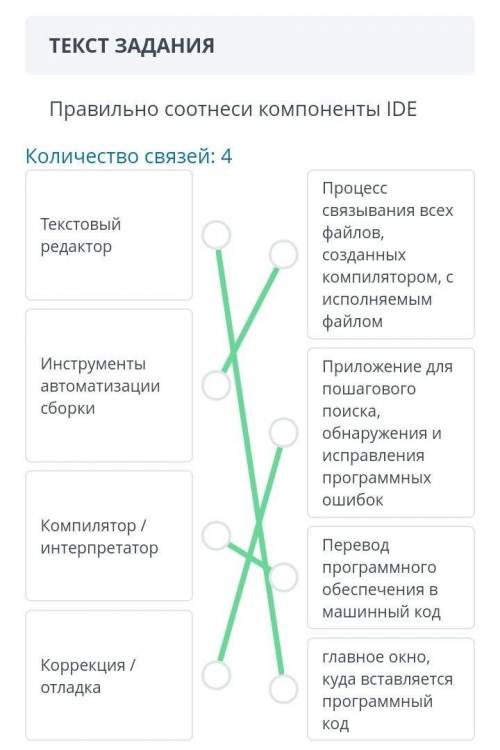 ТЕКСТ ЗАДАНИЯ

Правильно соотнеси компоненты IDE

Количество связей: 4

Текстовый редактор

Инструменты автоматизации сборки

Компилятор / интерпретатор

Коррекция / отладка

Процесс связывания всех файлов, созданных компилятором, с исполняемым файлом

Приложение для пошагового поиска, обнаружения и исправления программных ошибок

Перевод программного обеспечения в машинный код

главное окно, куда вставляется программный код